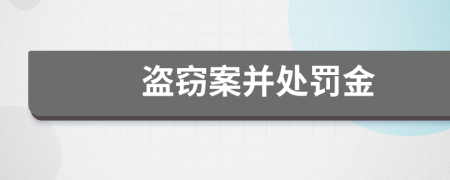 盗窃案并处罚金